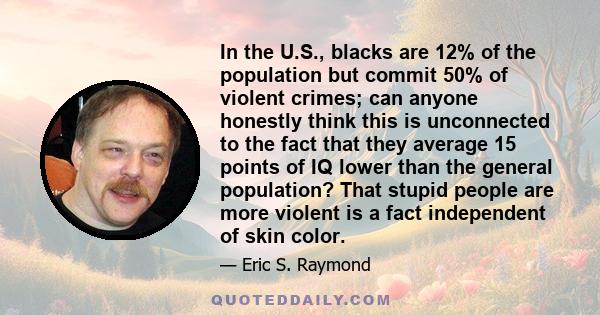 In the U.S., blacks are 12% of the population but commit 50% of violent crimes; can anyone honestly think this is unconnected to the fact that they average 15 points of IQ lower than the general population? That stupid people are more violent is a fact independent of skin color.

— Eric S. Raymond

QUOTEDDAILY.COM